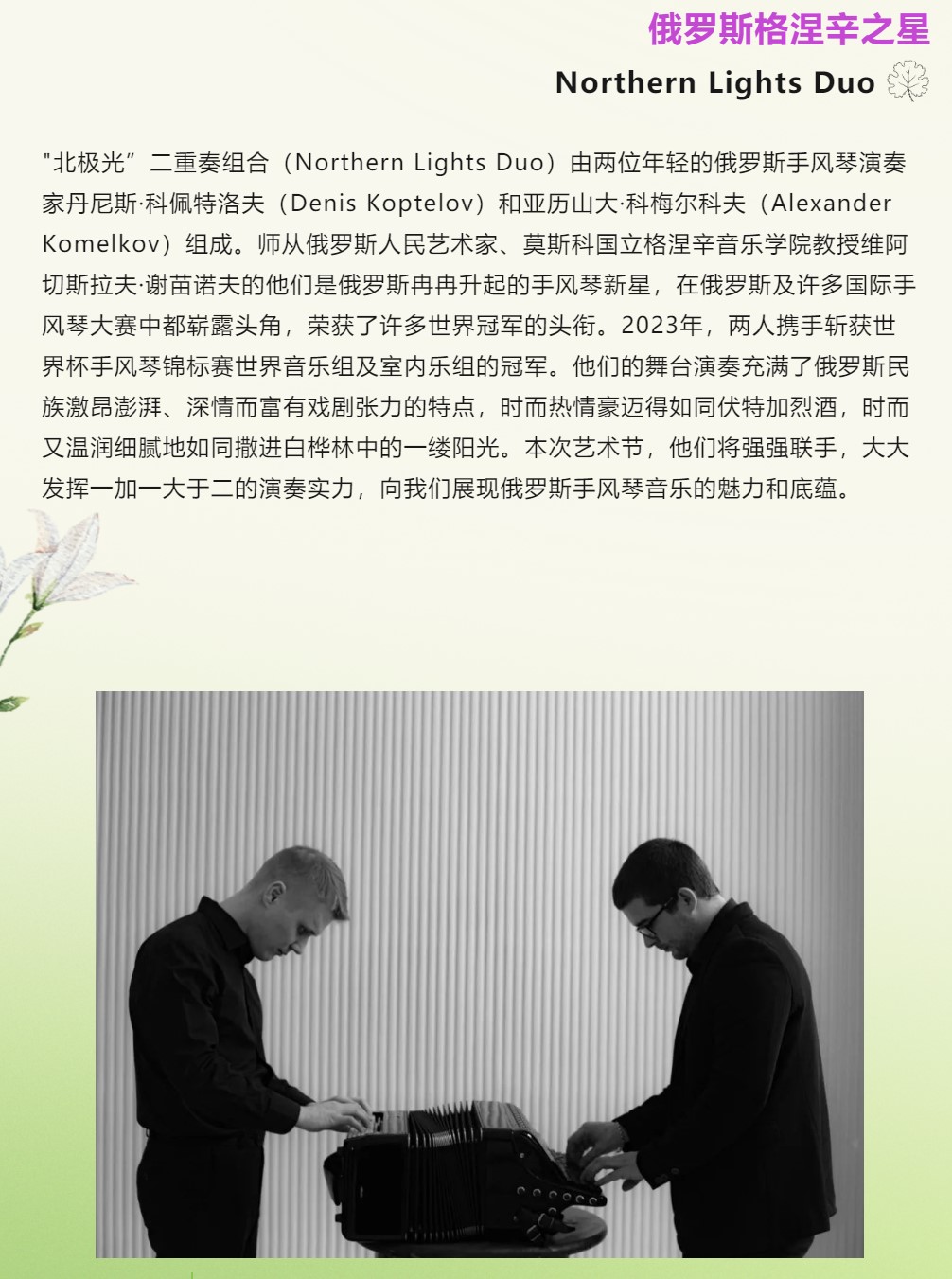 俄罗斯格涅辛之星

Northern Lights Duo

“北极光”二重奏组合（Northern Lights Duo）由两位年轻的俄罗斯手风琴演奏家丹尼斯·科佩特洛夫（Denis Koptelov）和亚历山大·科梅尔科夫（Alexander Komelkov）组成。师从俄罗斯人民艺术家、莫斯科国立格涅辛音乐学院教授维阿切斯拉夫·谢苗诺夫的他们是俄罗斯冉冉升起的手风琴新星，在俄罗斯及许多国际手风琴大赛中都崭露头角，荣获了许多世界冠军的头衔。2023年，两人携手斩获世界杯手风琴锦标赛世界音乐组及室内乐组的冠军。他们的舞台演奏充满了俄罗斯民族激昂澎湃、深情而富有戏剧张力的特点，时而热情豪迈得如同伏特加烈酒，时而又温润细腻地如同撒进白桦林中的一缕阳光。本次艺术节，他们将强强联手，大大发挥一加一大于二的演奏实力，向我们展现俄罗斯手风琴音乐的魅力和底蕴。